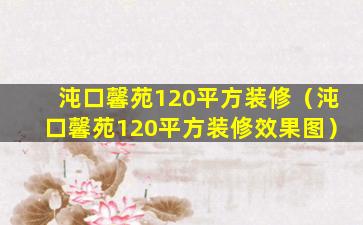 沌口馨苑120平方装修（沌口馨苑120平方装修效果图）